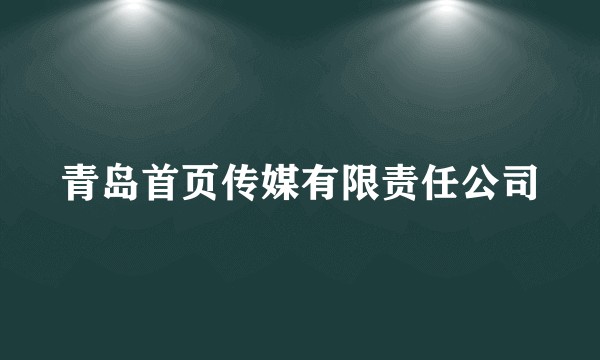 青岛首页传媒有限责任公司